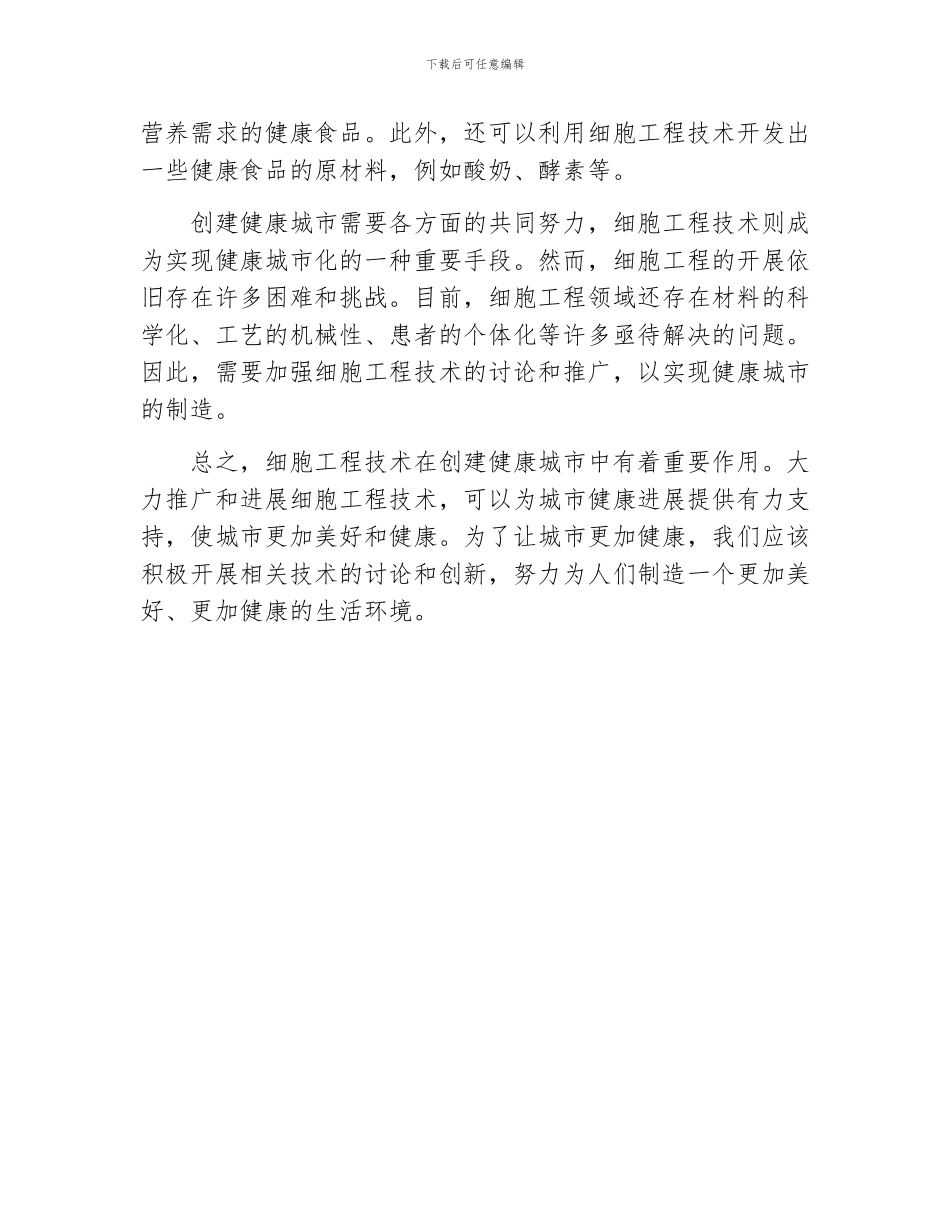 下载后可任意编辑

营养需求的健康食品。此外，还可以利用细胞工程技术开发出一些健康食品的原材料，例如酸奶、酵素等。

创建健康城市需要各方面的共同努力，细胞工程技术则成为实现健康城市化的一种重要手段。然而，细胞工程的开展依旧存在许多困难和挑战。目前，细胞工程领域还存在材料的科学化、工艺的机械性、患者的个体化等许多亟待解决的问题。因此，需要加强细胞工程技术的讨论和推广，以实现健康城市的制造。

总之，细胞工程技术在创建健康城市中有着重要作用。大力推广和进展细胞工程技术，可以为城市健康进展提供有力支持，使城市更加美好和健康。为了让城市更加健康，我们应该积极开展相关技术的讨论和创新，努力为人们制造一个更加美好、更加健康的生活环境。